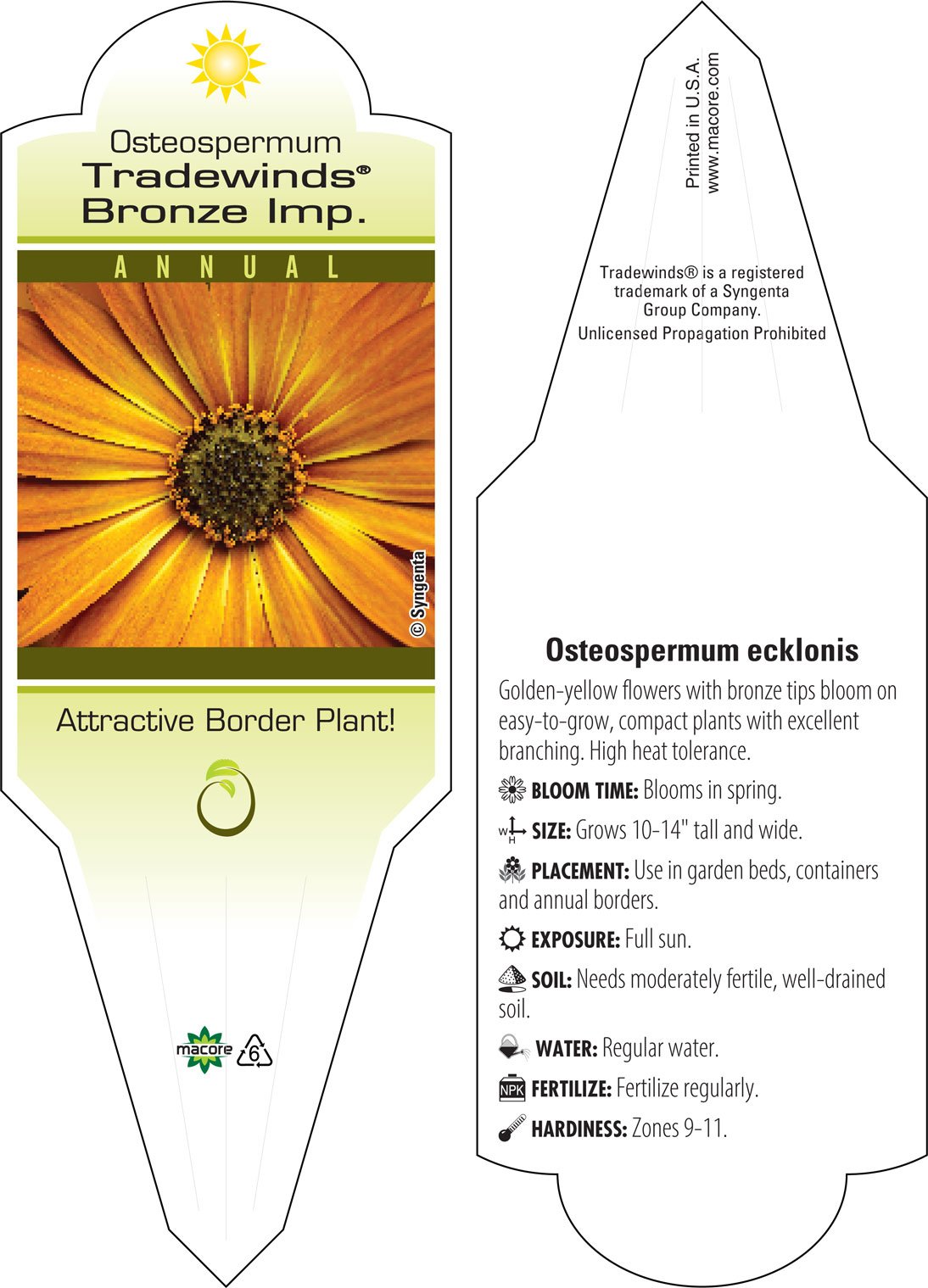 Osteospermum
Tradewinds®
Bronze Imp.

ANNUAL

© Syngenta

Attractive Border Plant!

macore 6

Printed in U.S.A.
www.macore.com

Tradewinds® is a registered trademark of a Syngenta Group Company.
Unlicensed Propagation Prohibited

Osteospermum ecklonis

Golden-yellow flowers with bronze tips bloom on easy-to-grow, compact plants with excellent branching. High heat tolerance.

BLOOM TIME: Blooms in spring.

W H SIZE: Grows 10-14" tall and wide.

PLACEMENT: Use in garden beds, containers and annual borders.

EXPOSURE: Full sun.

SOIL: Needs moderately fertile, well-drained soil.

WATER: Regular water.

NPK FERTILIZE: Fertilize regularly.

HARDINESS: Zones 9-11.